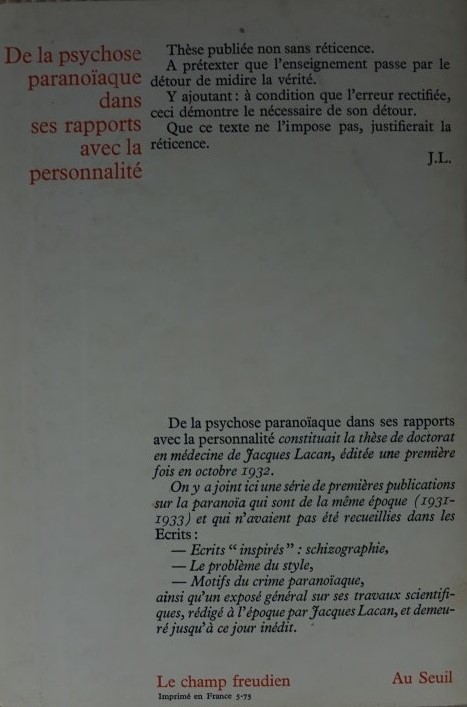 De la psychose paranoïaque dans ses rapports avec la personnalité

Thèse publiée non sans réticence.
A prétexter que l'enseignement passe par le détour de midire la vérité.
Y ajoutant : à condition que l'erreur rectifiée, ceci démontre le nécessaire de son détour.
Que ce texte ne l'impose pas, justifierait la réticence.

J.L.

De la psychose paranoïaque dans ses rapports avec la personnalité constituait la thèse de doctorat en médecine de Jacques Lacan, éditée une première fois en octobre 1932.
On y a joint ici une série de premières publications sur la paranoïa qui sont de la même époque (1931-1933) et qui n'avaient pas été recueillies dans les Ecrits :
— Ecrits " inspirés " : schizographie,
— Le problème du style,
— Motifs du crime paranoïaque,
ainsi qu'un exposé général sur ses travaux scientifiques, rédigé à l'époque par Jacques Lacan, et demeuré jusqu'à ce jour inédit.

Le champ freudien
Imprimé en France 5-75

Au Seuil